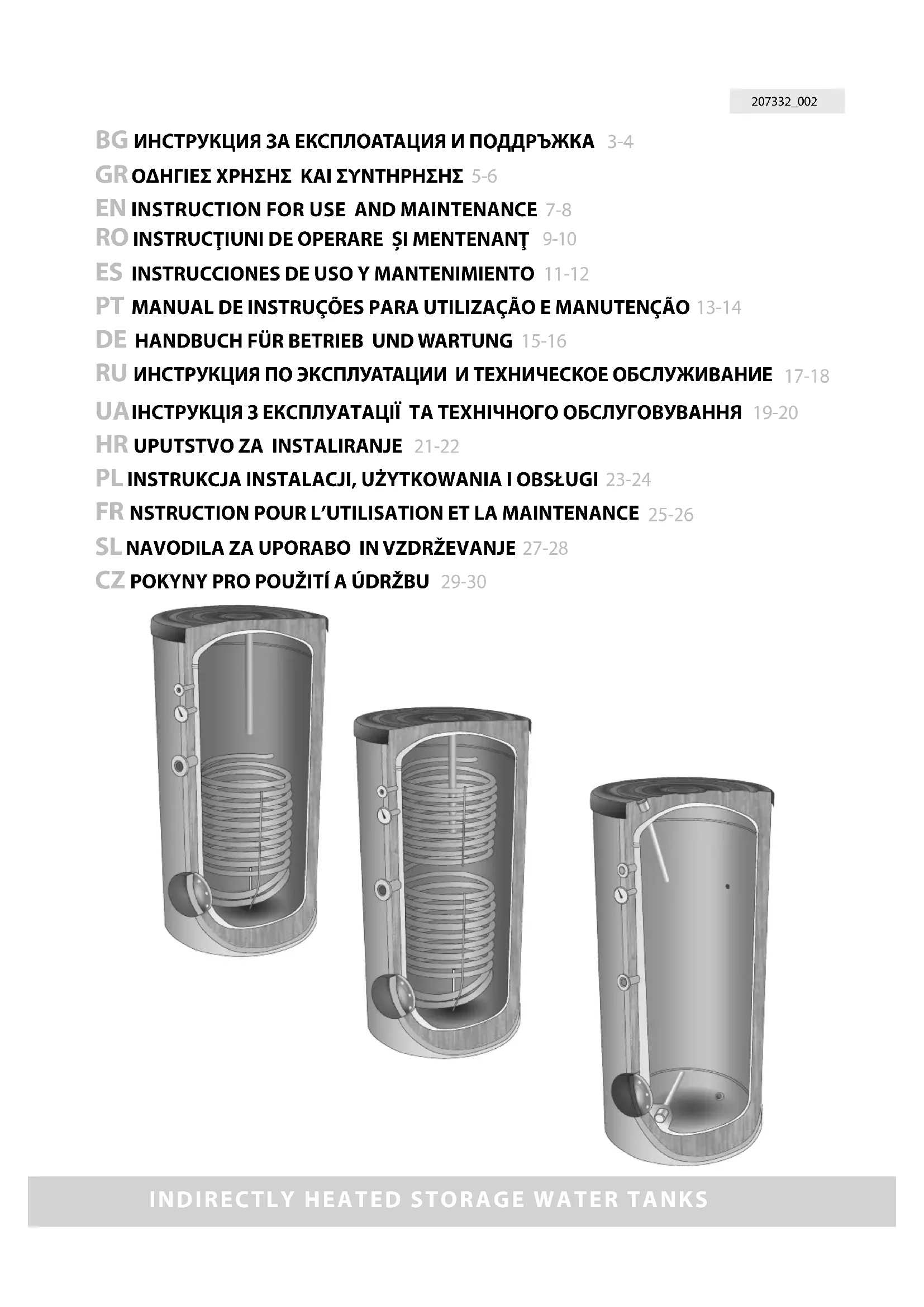 207332_002

BG ИНСТРУКЦИЯ ЗА ЕКСПЛОАТАЦИЯ И ПОДДРЪЖКА 3-4
GR ΟΔΗΓΙΕΣ ΧΡΗΣΗΣ ΚΑΙ ΣΥΝΤΗΡΗΣΗΣ 5-6
EN INSTRUCTION FOR USE AND MAINTENANCE 7-8
RO INSTRUCŢIUNI DE OPERARE ŞI MENTENANŢ 9-10
ES INSTRUCCIONES DE USO Y MANTENIMIENTO 11-12
PT MANUAL DE INSTRUÇÕES PARA UTILIZAÇÃO E MANUTENÇÃO 13-14
DE HANDBUCH FÜR BETRIEB UND WARTUNG 15-16
RU ИНСТРУКЦИЯ ПО ЭКСПЛУАТАЦИИ И ТЕХНИЧЕСКОЕ ОБСЛУЖИВАНИЕ 17-18
UA ІНСТРУКЦІЯ З ЕКСПЛУАТАЦІЇ ТА ТЕХНІЧНОГО ОБСЛУГОВУВАННЯ 19-20
HR UPUTSTVO ZA INSTALIRANJE 21-22
PL INSTRUKCJA INSTALACJI, UŻYTKOWANIA I OBSŁUGI 23-24
FR NSTRUCTION POUR L'UTILISATION ET LA MAINTENANCE 25-26
SL NAVODILA ZA UPORABO IN VZDRŽEVANJE 27-28
CZ POKYNY PRO POUŽITÍ A ÚDRŽBU 29-30

INDIRECTLY HEATED STORAGE WATER TANKS